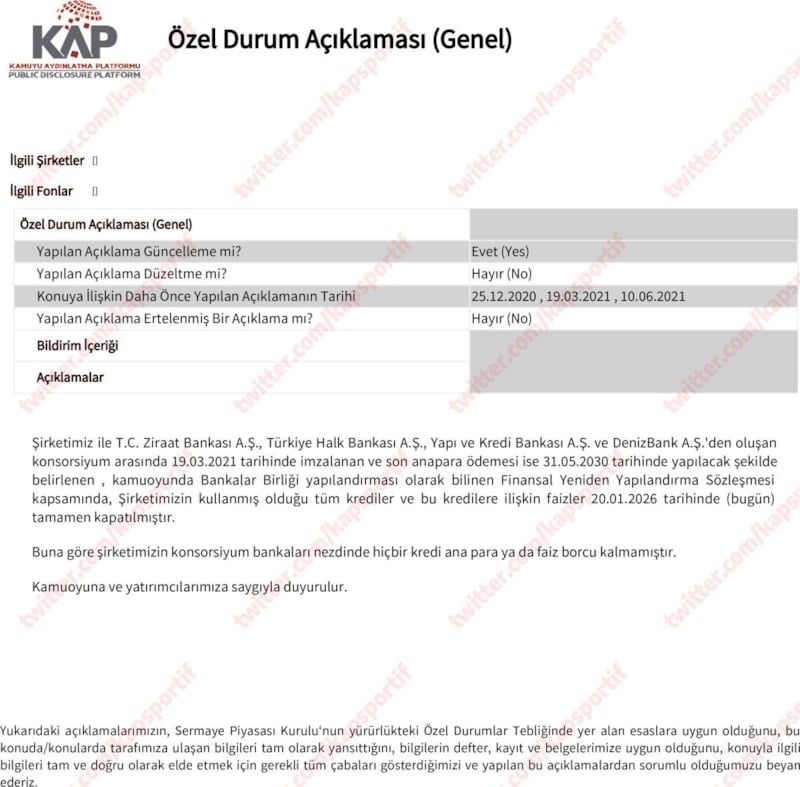 KAP
KAMUYU AYDINLATMA PLATFORMU
PUBLIC DISCLOSURE PLATFORM

Özel Durum Açıklaması (Genel)

twitter.com/kapsportif

İlgili Şirketler []

İlgili Fonlar []

| Özel Durum Açıklaması (Genel) | |
|---|---|
| Yapılan Açıklama Güncelleme mi? | Evet (Yes) |
| Yapılan Açıklama Düzeltme mi? | Hayır (No) |
| Konuya İlişkin Daha Önce Yapılan Açıklamanın Tarihi | 25.12.2020 , 19.03.2021 , 10.06.2021 |
| Yapılan Açıklama Ertelenmiş Bir Açıklama mı? | Hayır (No) |
| Bildirim İçeriği | |
| Açıklamalar | |

Şirketimiz ile T.C. Ziraat Bankası A.Ş., Türkiye Halk Bankası A.Ş., Yapı ve Kredi Bankası A.Ş. ve DenizBank A.Ş.'den oluşan konsorsiyum arasında 19.03.2021 tarihinde imzalanan ve son anapara ödemesi ise 31.05.2030 tarihinde yapılacak şekilde belirlenen , kamuoyunda Bankalar Birliği yapılandırması olarak bilinen Finansal Yeniden Yapılandırma Sözleşmesi kapsamında, Şirketimizin kullanmış olduğu tüm krediler ve bu kredilere ilişkin faizler 20.01.2026 tarihinde (bugün) tamamen kapatılmıştır.

Buna göre şirketimizin konsorsiyum bankaları nezdinde hiçbir kredi ana para ya da faiz borcu kalmamıştır.

Kamuoyuna ve yatırımcılarımıza saygıyla duyurulur.

Yukarıdaki açıklamalarımızın, Sermaye Piyasası Kurulu'nun yürürlükteki Özel Durumlar Tebliğinde yer alan esaslara uygun olduğunu, bu konuda/konularda tarafımıza ulaşan bilgileri tam olarak yansıttığını, bilgilerin defter, kayıt ve belgelerimize uygun olduğunu, konuyla ilgili bilgileri tam ve doğru olarak elde etmek için gerekli tüm çabaları gösterdiğimizi ve yapılan bu açıklamalardan sorumlu olduğumuzu beyan ederiz.